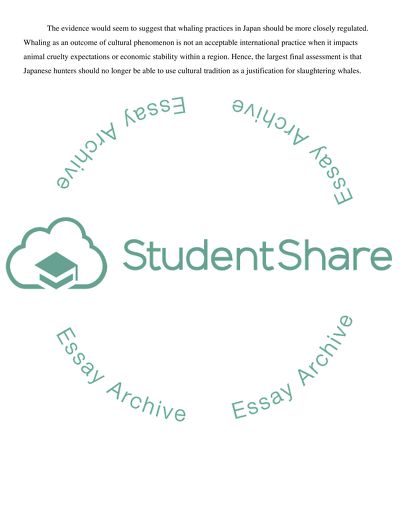 The evidence would seem to suggest that whaling practices in Japan should be more closely regulated. Whaling as an outcome of cultural phenomenon is not an acceptable international practice when it impacts animal cruelty expectations or economic stability within a region. Hence, the largest final assessment is that Japanese hunters should no longer be able to use cultural tradition as a justification for slaughtering whales.

Essay Archive

Essay Archive

StudentShare

Essay Archive

Essay Archive